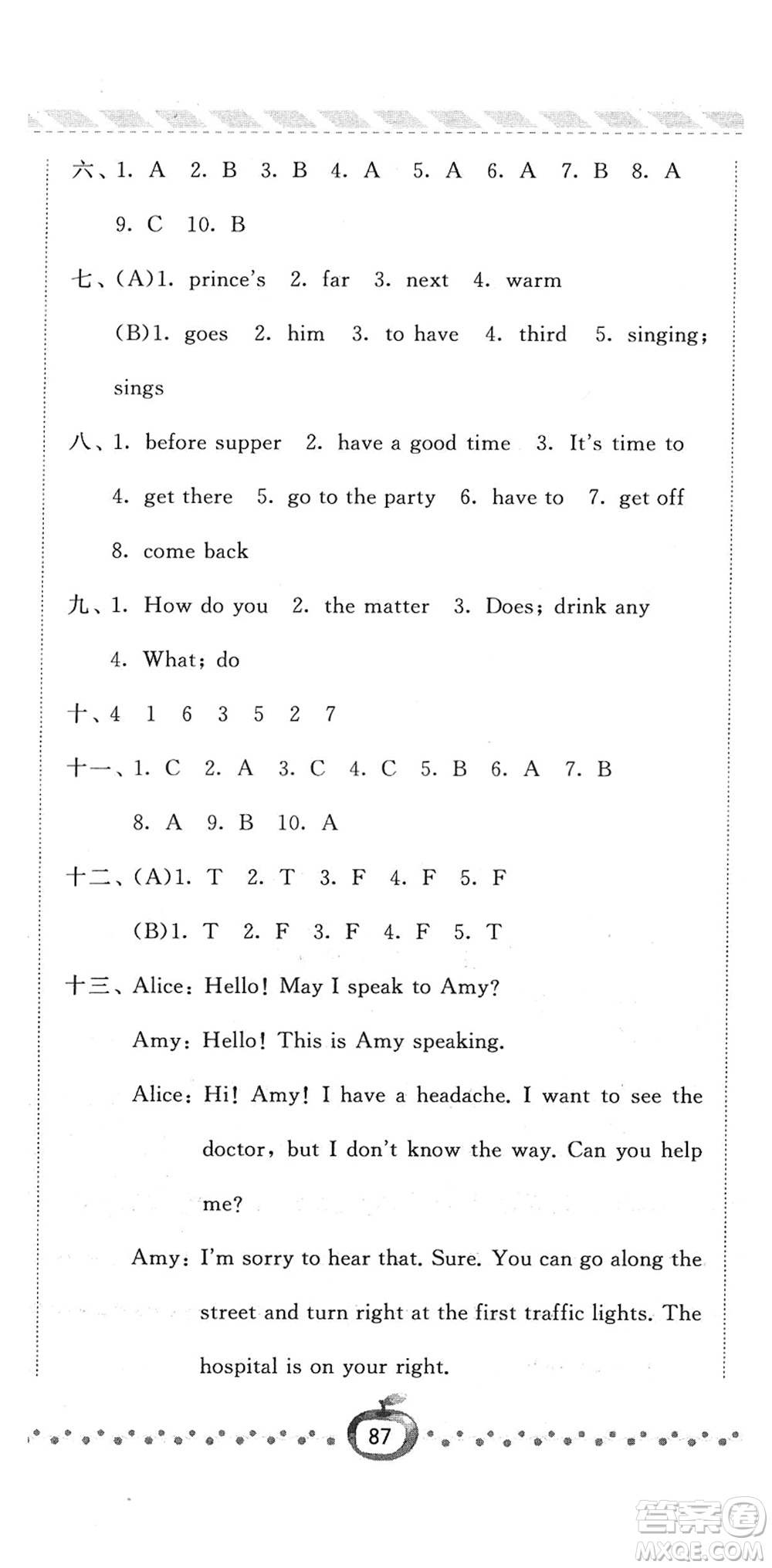 六、1. A 2. B 3. B 4. A 5. A 6. A 7. B 8. A 9. C 10. B

七、(A)1. prince's 2. far 3. next 4. warm

(B)1. goes 2. him 3. to have 4. third 5. singing; sings

八、1. before supper 2. have a good time 3. It's time to 4. get there 5. go to the party 6. have to 7. get off 8. come back

九、1. How do you 2. the matter 3. Does; drink any 4. What; do

十、4 1 6 3 5 2 7

十一、1. C 2. A 3. C 4. C 5. B 6. A 7. B 8. A 9. B 10. A

十二、(A)1. T 2. T 3. F 4. F 5. F

(B)1. T 2. F 3. F 4. F 5. T

十三、Alice: Hello! May I speak to Amy?

Amy: Hello! This is Amy speaking.

Alice: Hi! Amy! I have a headache. I want to see the doctor, but I don't know the way. Can you help me?

Amy: I'm sorry to hear that. Sure. You can go along the street and turn right at the first traffic lights. The hospital is on your right.

87

答案圈
MXQE.COM